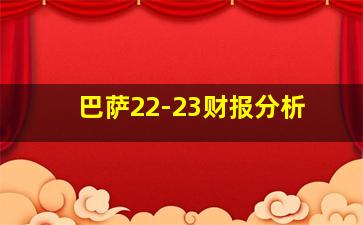 巴萨22-23财报分析